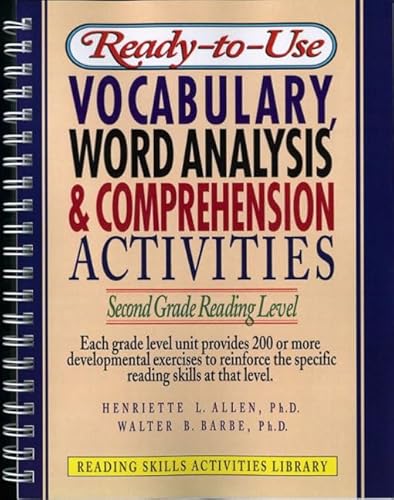 Ready-to-Use

VOCABULARY, WORD ANALYSIS & COMPREHENSION ACTIVITIES

Second Grade Reading Level

Each grade level unit provides 200 or more developmental exercises to reinforce the specific reading skills at that level.

HENRIETTE L. ALLEN, Ph.D.
WALTER B. BARBE, Ph.D.

READING SKILLS ACTIVITIES LIBRARY